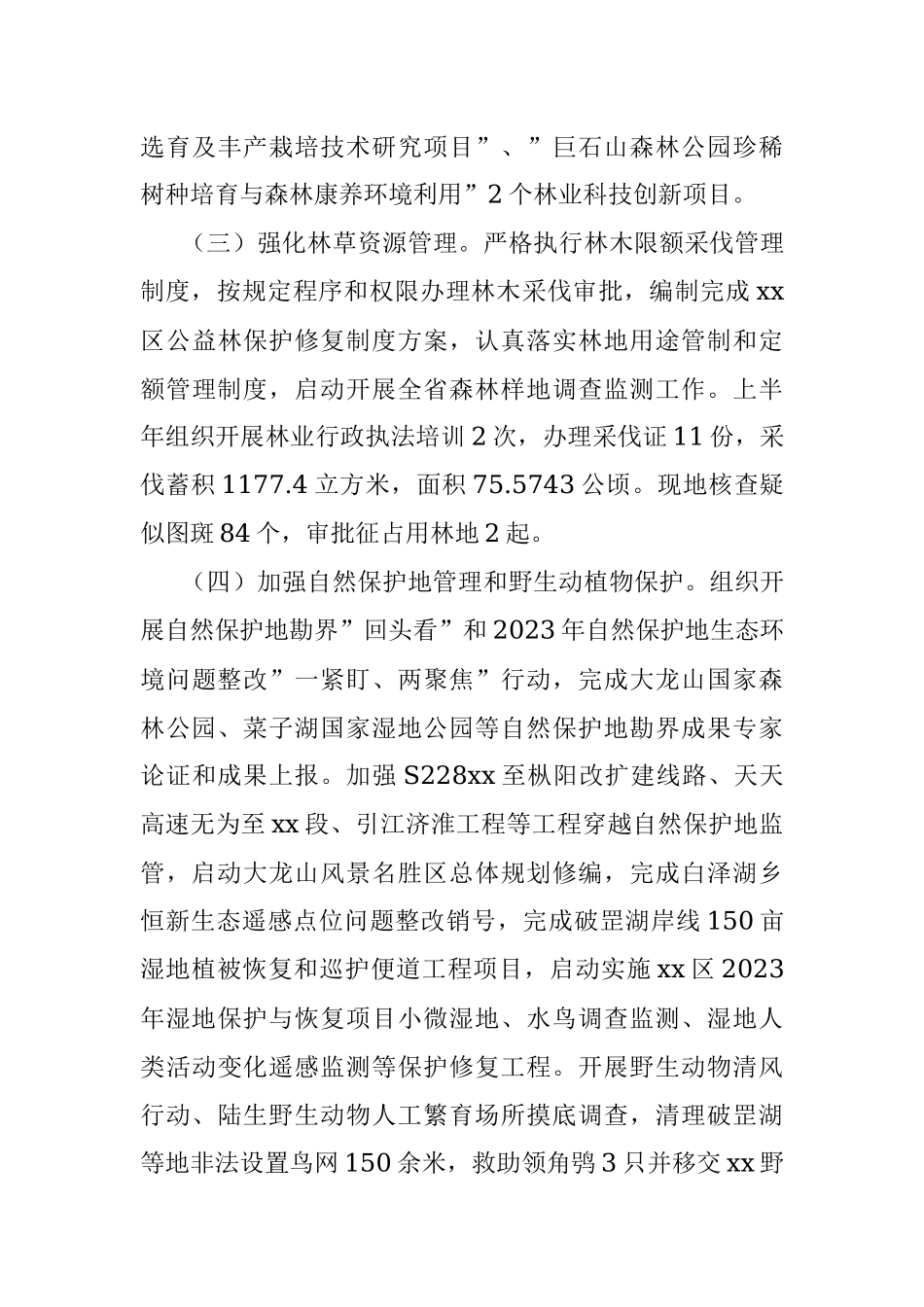 选育及丰产栽培技术研究项目”、”巨石山森林公园珍稀树种培育与森林康养环境利用”2个林业科技创新项目。

（三）强化林草资源管理。严格执行林木限额采伐管理制度，按规定程序和权限办理林木采伐审批，编制完成xx区公益林保护修复制度方案，认真落实林地用途管制和定额管理制度，启动开展全省森林样地调查监测工作。上半年组织开展林业行政执法培训2次，办理采伐证11份，采伐蓄积1177.4立方米，面积75.5743公顷。现地核查疑似图斑84个，审批征占用林地2起。

（四）加强自然保护地管理和野生动植物保护。组织开展自然保护地勘界”回头看”和2023年自然保护地生态环境问题整改”一紧盯、两聚焦”行动，完成大龙山国家森林公园、菜子湖国家湿地公园等自然保护地勘界成果专家论证和成果上报。加强S228xx至枞阳改扩建线路、天天高速无为至xx段、引江济淮工程等工程穿越自然保护地监管，启动大龙山风景名胜区总体规划修编，完成白泽湖乡恒新生态遥感点位问题整改销号，完成破罡湖岸线150亩湿地植被恢复和巡护便道工程项目，启动实施xx区2023年湿地保护与恢复项目小微湿地、水鸟调查监测、湿地人类活动变化遥感监测等保护修复工程。开展野生动物清风行动、陆生野生动物人工繁育场所摸底调查，清理破罡湖等地非法设置鸟网150余米，救助领角鸮3只并移交xx野